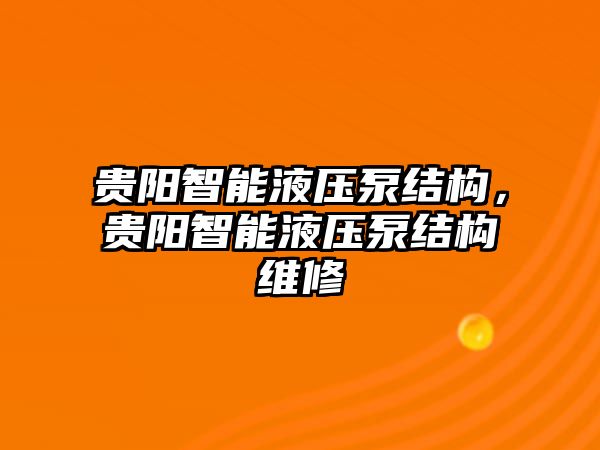 贵阳智能液压泵结构，贵阳智能液压泵结构维修